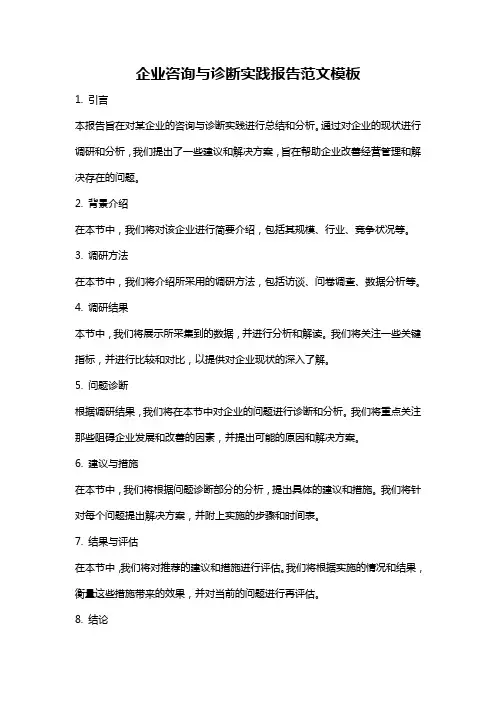 企业咨询与诊断实践报告范文模板

1. 引言

本报告旨在对某企业的咨询与诊断实践进行总结和分析。通过对企业的现状进行调研和分析，我们提出了一些建议和解决方案，旨在帮助企业改善经营管理和解决存在的问题。

2. 背景介绍

在本节中，我们将对该企业进行简要介绍，包括其规模、行业、竞争状况等。

3. 调研方法

在本节中，我们将介绍所采用的调研方法，包括访谈、问卷调查、数据分析等。

4. 调研结果

本节中，我们将展示所采集到的数据，并进行分析和解读。我们将关注一些关键指标，并进行比较和对比，以提供对企业现状的深入了解。

5. 问题诊断

根据调研结果，我们将在本节中对企业的问题进行诊断和分析。我们将重点关注那些阻碍企业发展和改善的因素，并提出可能的原因和解决方案。

6. 建议与措施

在本节中，我们将根据问题诊断部分的分析，提出具体的建议和措施。我们将针对每个问题提出解决方案，并附上实施的步骤和时间表。

7. 结果与评估

在本节中，我们将对推荐的建议和措施进行评估。我们将根据实施的情况和结果，衡量这些措施带来的效果，并对当前的问题进行再评估。

8. 结论